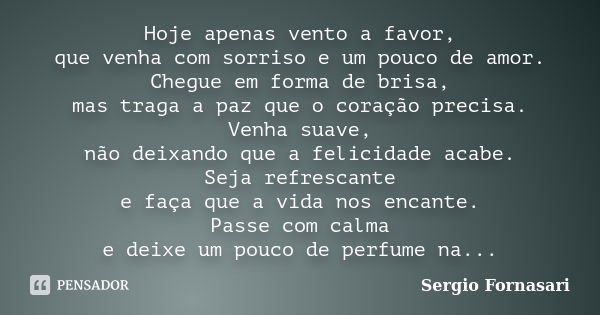 Hoje apenas vento a favor,
que venha com sorriso e um pouco de amor.
Chegue em forma de brisa,
mas traga a paz que o coração precisa.
Venha suave,
não deixando que a felicidade acabe.
Seja refrescante
e faça que a vida nos encante.
Passe com calma
e deixe um pouco de perfume na...

PENSADOR

Sergio Fornasari